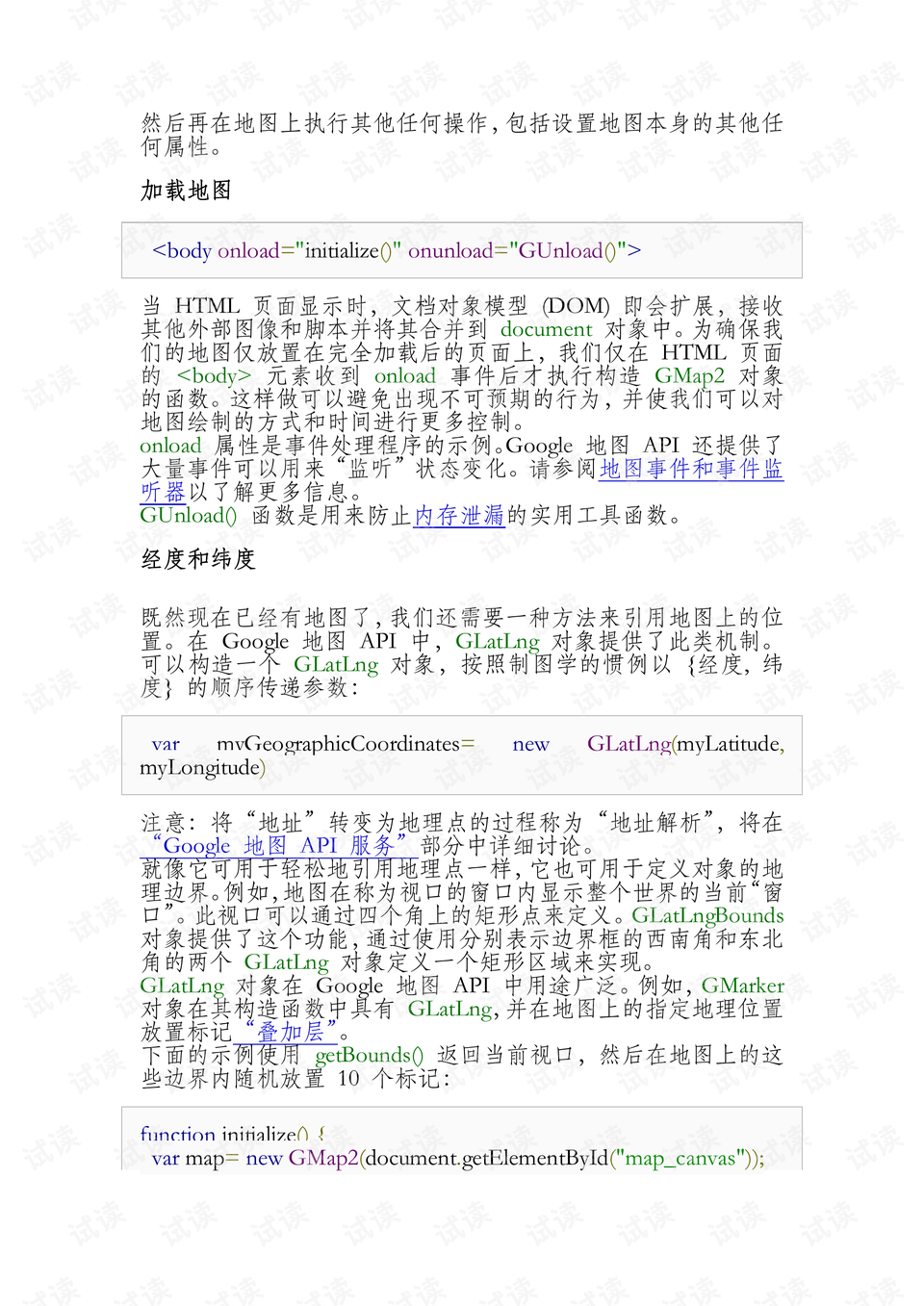 然后再在地图上执行其他任何操作，包括设置地图本身的其他任何属性。

加载地图

<body onload="initialize()" onunload="GUnload()">

当 HTML 页面显示时，文档对象模型 (DOM) 即会扩展，接收其他外部图像和脚本并将其合并到 document 对象中。为确保我们的地图仅放置在完全加载后的页面上，我们仅在 HTML 页面的 <body> 元素收到 onload 事件后才执行构造 GMap2 对象的函数。这样做可以避免出现不可预期的行为，并使我们可以对地图绘制的方式和时间进行更多控制。
onload 属性是事件处理程序的示例。Google 地图 API 还提供了大量事件可以用来“监听”状态变化。请参阅地图事件和事件监听器以了解更多信息。
GUnload() 函数是用来防止内存泄漏的实用工具函数。

经度和纬度

既然现在已经有地图了，我们还需要一种方法来引用地图上的位置。在 Google 地图 API 中，GLatLng 对象提供了此类机制。可以构造一个 GLatLng 对象，按照制图学的惯例以 {经度，纬度} 的顺序传递参数：

var myGeographicCoordinates= new GLatLng(myLatitude, myLongitude)

注意：将“地址”转变为地理点的过程称为“地址解析”，将在“Google 地图 API 服务”部分中详细讨论。
就像它可用于轻松地引用地理点一样，它也可用于定义对象的地理边界。例如，地图在称为视口的窗口内显示整个世界的当前“窗口”。此视口可以通过四个角上的矩形点来定义。GLatLngBounds 对象提供了这个功能，通过使用分别表示边界框的西南角和东北角的两个 GLatLng 对象定义一个矩形区域来实现。
GLatLng 对象在 Google 地图 API 中用途广泛。例如，GMarker 对象在其构造函数中具有 GLatLng，并在地图上的指定地理位置放置标记“叠加层”。
下面的示例使用 getBounds() 返回当前视口，然后在地图上的这些边界内随机放置 10 个标记：

function initialize() {
var map= new GMap2(document.getElementById("map_canvas"));